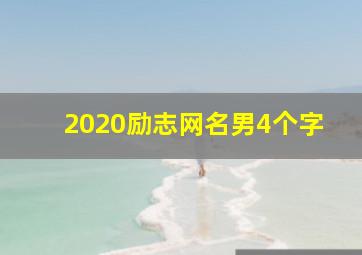 2020励志网名男4个字